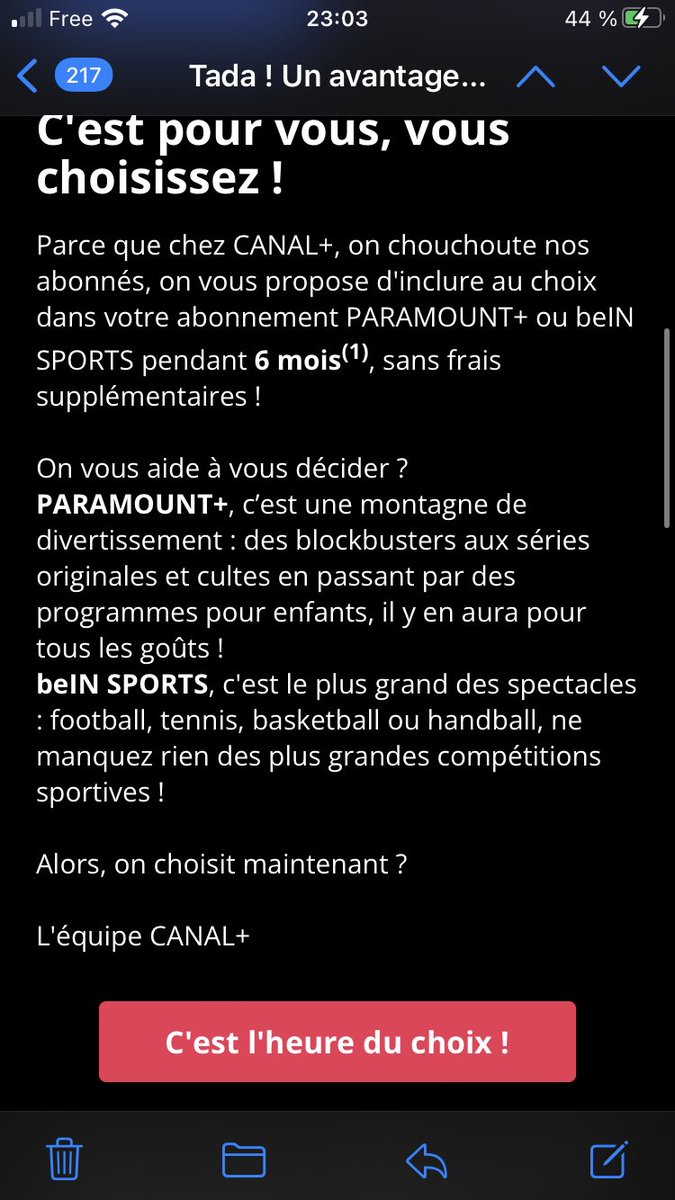 Free 23:03 44 %

217 Tada ! Un avantage...

C'est pour vous, vous choisissez !

Parce que chez CANAL+, on chouchoute nos abonnés, on vous propose d'inclure au choix dans votre abonnement PARAMOUNT+ ou beIN SPORTS pendant 6 mois$^{(1)}$, sans frais supplémentaires !

On vous aide à vous décider ?
PARAMOUNT+, c'est une montagne de divertissement : des blockbusters aux séries originales et cultes en passant par des programmes pour enfants, il y en aura pour tous les goûts !
beIN SPORTS, c'est le plus grand des spectacles : football, tennis, basketball ou handball, ne manquez rien des plus grandes compétitions sportives !

Alors, on choisit maintenant ?

L'équipe CANAL+

C'est l'heure du choix !